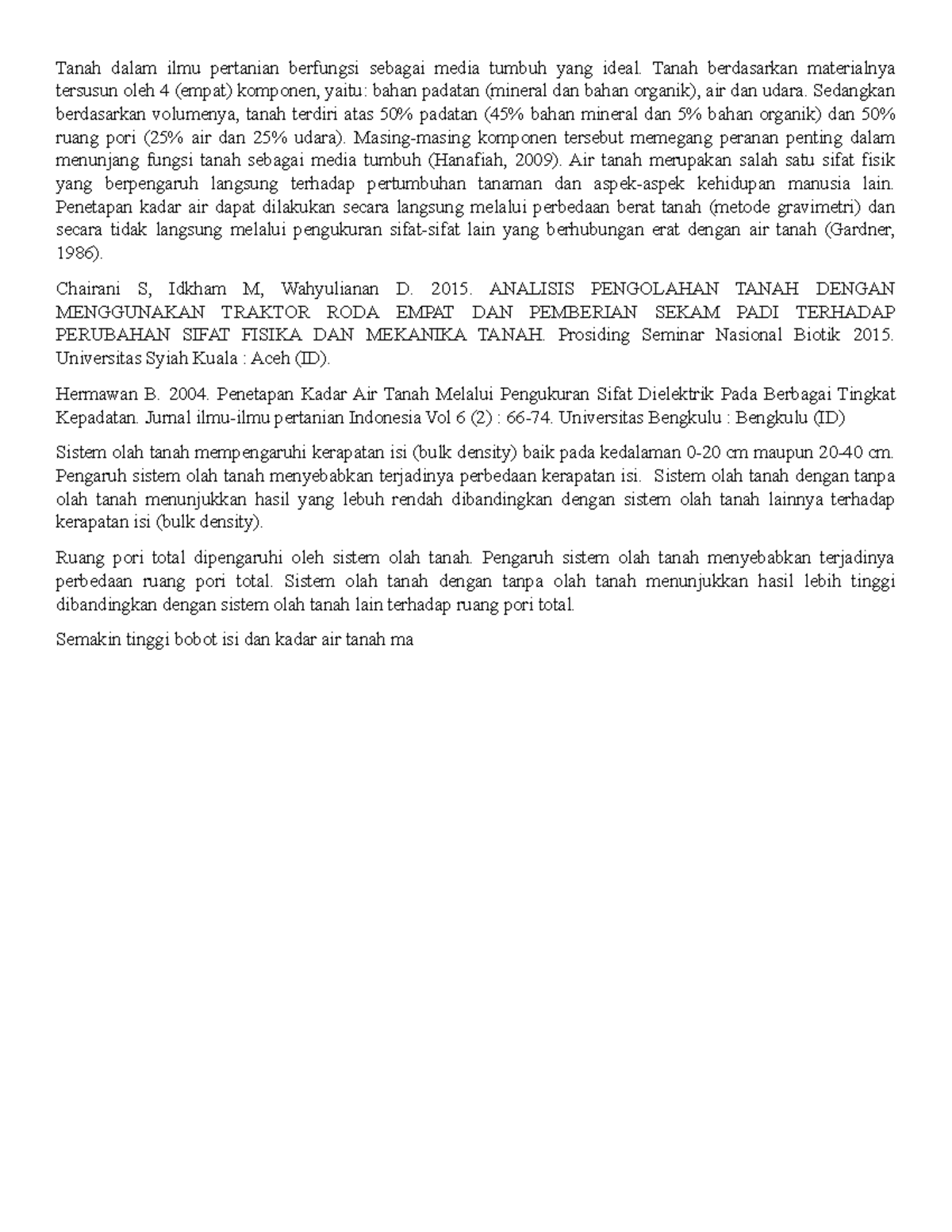 Tanah dalam ilmu pertanian berfungsi sebagai media tumbuh yang ideal. Tanah berdasarkan materialnya tersusun oleh 4 (empat) komponen, yaitu: bahan padatan (mineral dan bahan organik), air dan udara. Sedangkan berdasarkan volumenya, tanah terdiri atas 50% padatan (45% bahan mineral dan 5% bahan organik) dan 50% ruang pori (25% air dan 25% udara). Masing-masing komponen tersebut memegang peranan penting dalam menunjang fungsi tanah sebagai media tumbuh (Hanafiah, 2009). Air tanah merupakan salah satu sifat fisik yang berpengaruh langsung terhadap pertumbuhan tanaman dan aspek-aspek kehidupan manusia lain. Penetapan kadar air dapat dilakukan secara langsung melalui perbedaan berat tanah (metode gravimetri) dan secara tidak langsung melalui pengukuran sifat-sifat lain yang berhubungan erat dengan air tanah (Gardner, 1986).

Chairani S, Idkham M, Wahyulianan D. 2015. ANALISIS PENGOLAHAN TANAH DENGAN MENGGUNAKAN TRAKTOR RODA EMPAT DAN PEMBERIAN SEKAM PADI TERHADAP PERUBAHAN SIFAT FISIKA DAN MEKANIKA TANAH. Prosiding Seminar Nasional Biotik 2015. Universitas Syiah Kuala : Aceh (ID).

Hermawan B. 2004. Penetapan Kadar Air Tanah Melalui Pengukuran Sifat Dielektrik Pada Berbagai Tingkat Kepadatan. Jurnal ilmu-ilmu pertanian Indonesia Vol 6 (2) : 66-74. Universitas Bengkulu : Bengkulu (ID)

Sistem olah tanah mempengaruhi kerapatan isi (bulk density) baik pada kedalaman 0-20 cm maupun 20-40 cm. Pengaruh sistem olah tanah menyebabkan terjadinya perbedaan kerapatan isi. Sistem olah tanah dengan tanpa olah tanah menunjukkan hasil yang lebuh rendah dibandingkan dengan sistem olah tanah lainnya terhadap kerapatan isi (bulk density).

Ruang pori total dipengaruhi oleh sistem olah tanah. Pengaruh sistem olah tanah menyebabkan terjadinya perbedaan ruang pori total. Sistem olah tanah dengan tanpa olah tanah menunjukkan hasil lebih tinggi dibandingkan dengan sistem olah tanah lain terhadap ruang pori total.

Semakin tinggi bobot isi dan kadar air tanah ma